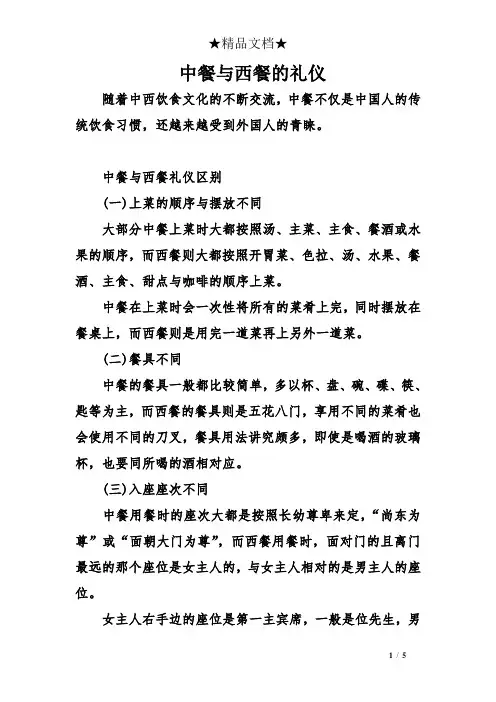 ★精品文档★

中餐与西餐的礼仪

随着中西饮食文化的不断交流，中餐不仅是中国人的传统饮食习惯，还越来越受到外国人的青睐。

中餐与西餐礼仪区别

(一)上菜的顺序与摆放不同

大部分中餐上菜时大都按照汤、主菜、主食、餐酒或水果的顺序，而西餐则大都按照开胃菜、色拉、汤、水果、餐酒、主食、甜点与咖啡的顺序上菜。

中餐在上菜时会一次性将所有的菜肴上完，同时摆放在餐桌上，而西餐则是用完一道菜再上另外一道菜。

(二)餐具不同

中餐的餐具一般都比较简单，多以杯、盘、碗、碟、筷、匙等为主，而西餐的餐具则是五花八门，享用不同的菜肴也会使用不同的刀叉，餐具用法讲究颇多，即使是喝酒的玻璃杯，也要同所喝的酒相对应。

(三)入座座次不同

中餐用餐时的座次大都是按照长幼尊卑来定，“尚东为尊”或“面朝大门为尊”，而西餐用餐时，面对门的且离门最远的那个座位是女主人的，与女主人相对的是男主人的座位。

女主人右手边的座位是第一主宾席，一般是位先生，男

1 / 5